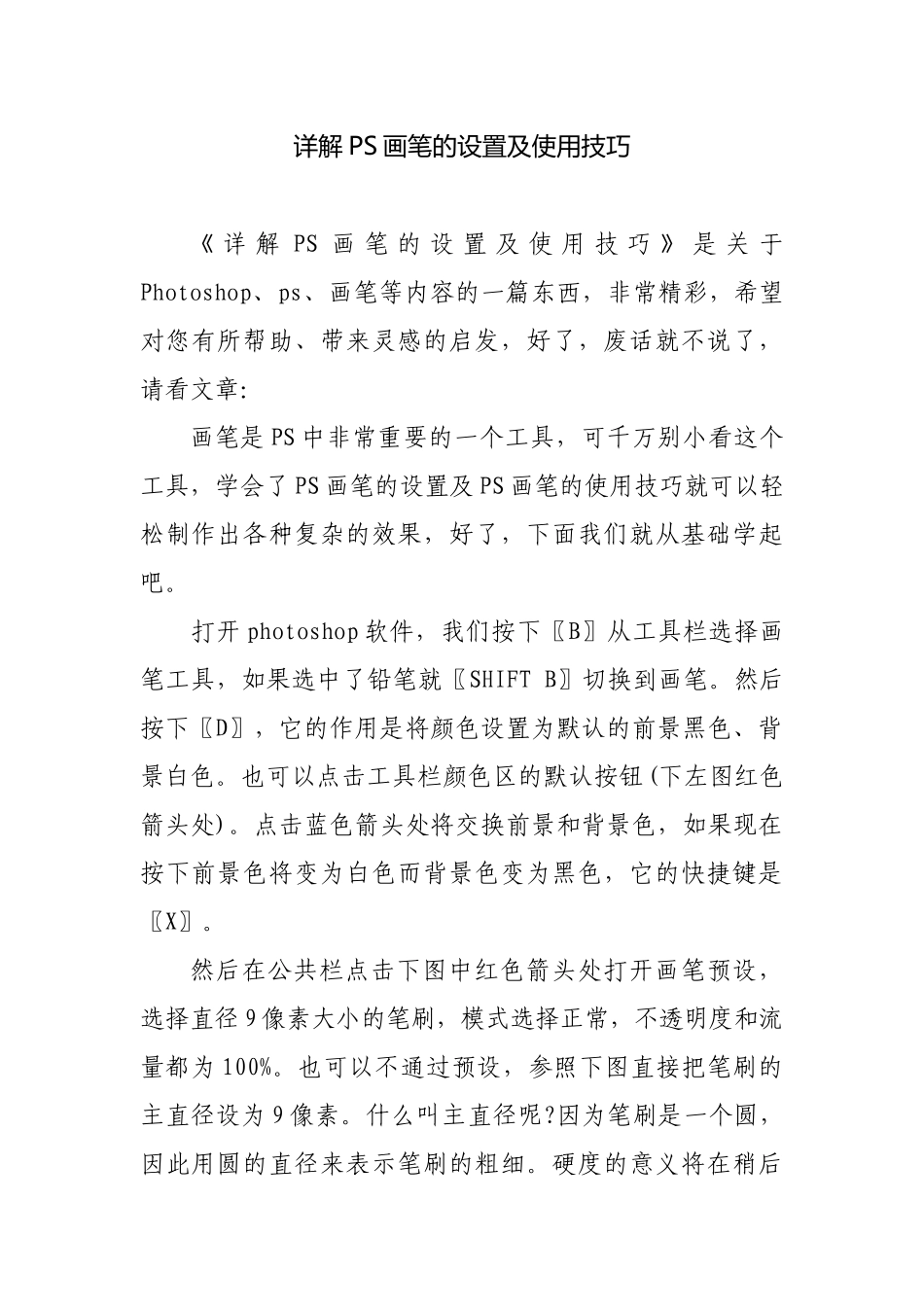 详解PS画笔的设置及使用技巧

《详解PS画笔的设置及使用技巧》是关于Photoshop、ps、画笔等内容的一篇东西，非常精彩，希望对您有所帮助、带来灵感的启发，好了，废话就不说了，请看文章:

画笔是PS中非常重要的一个工具，可千万别小看这个工具，学会了PS画笔的设置及PS画笔的使用技巧就可以轻松制作出各种复杂的效果，好了，下面我们就从基础学起吧。

打开photoshop软件，我们按下〖B〗从工具栏选择画笔工具，如果选中了铅笔就〖SHIFT B〗切换到画笔。然后按下〖D〗，它的作用是将颜色设置为默认的前景黑色、背景白色。也可以点击工具栏颜色区的默认按钮(下左图红色箭头处)。点击蓝色箭头处将交换前景和背景色，如果现在按下前景色将变为白色而背景色变为黑色，它的快捷键是〖X〗。

然后在公共栏点击下图中红色箭头处打开画笔预设，选择直径9像素大小的笔刷，模式选择正常，不透明度和流量都为100%。也可以不通过预设，参照下图直接把笔刷的主直径设为9像素。什么叫主直径呢?因为笔刷是一个圆，因此用圆的直径来表示笔刷的粗细。硬度的意义将在稍后